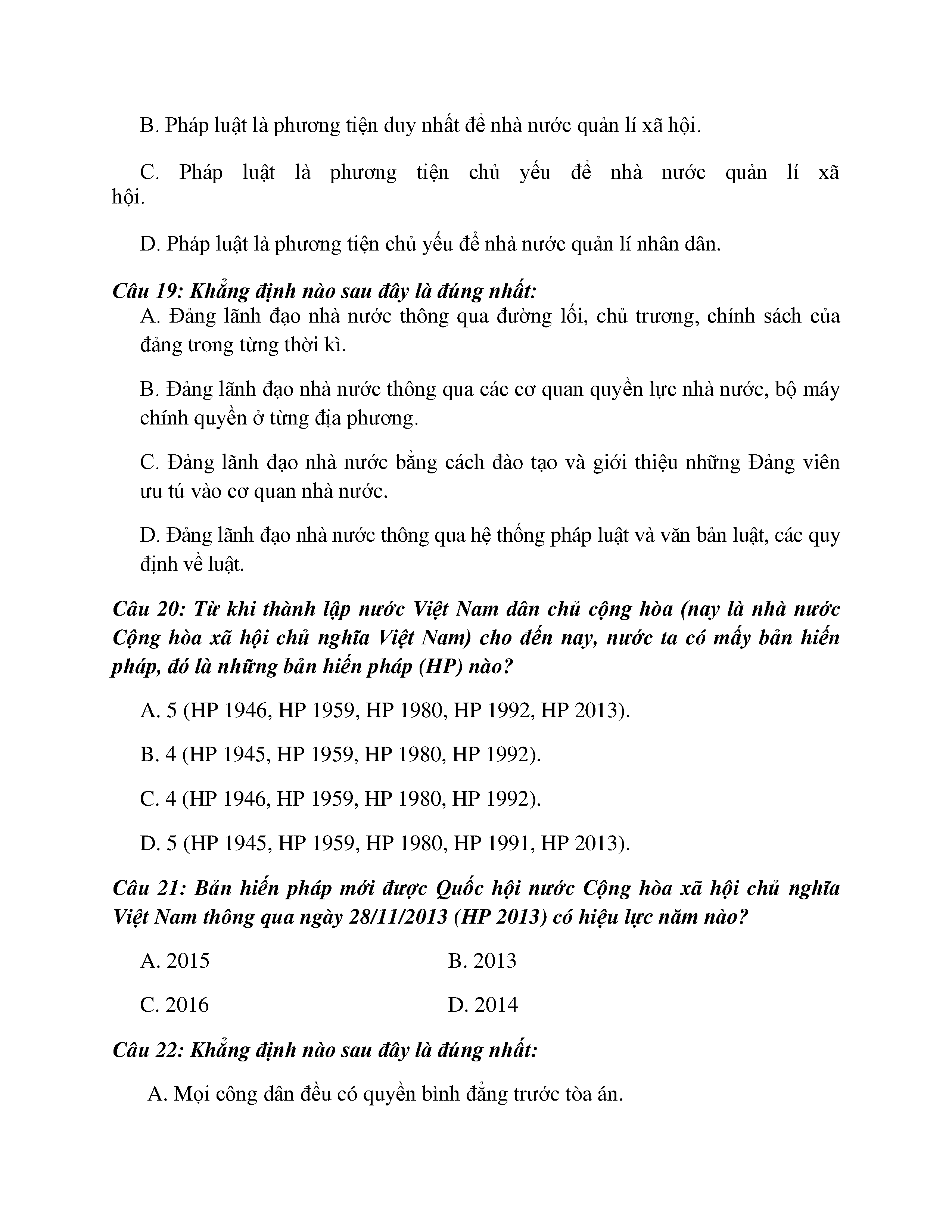 B. Pháp luật là phương tiện duy nhất để nhà nước quản lí xã hội.

C. Pháp luật là phương tiện chủ yếu để nhà nước quản lí xã hội.

D. Pháp luật là phương tiện chủ yếu để nhà nước quản lí nhân dân.

Câu 19: Khẳng định nào sau đây là đúng nhất:

A. Đảng lãnh đạo nhà nước thông qua đường lối, chủ trương, chính sách của đảng trong từng thời kì.

B. Đảng lãnh đạo nhà nước thông qua các cơ quan quyền lực nhà nước, bộ máy chính quyền ở từng địa phương.

C. Đảng lãnh đạo nhà nước bằng cách đào tạo và giới thiệu những Đảng viên ưu tú vào cơ quan nhà nước.

D. Đảng lãnh đạo nhà nước thông qua hệ thống pháp luật và văn bản luật, các quy định về luật.

Câu 20: Từ khi thành lập nước Việt Nam dân chủ cộng hòa (nay là nhà nước Cộng hòa xã hội chủ nghĩa Việt Nam) cho đến nay, nước ta có mấy bản hiến pháp, đó là những bản hiến pháp (HP) nào?

A. 5 (HP 1946, HP 1959, HP 1980, HP 1992, HP 2013).

B. 4 (HP 1945, HP 1959, HP 1980, HP 1992).

C. 4 (HP 1946, HP 1959, HP 1980, HP 1992).

D. 5 (HP 1945, HP 1959, HP 1980, HP 1991, HP 2013).

Câu 21: Bản hiến pháp mới được Quốc hội nước Cộng hòa xã hội chủ nghĩa Việt Nam thông qua ngày 28/11/2013 (HP 2013) có hiệu lực năm nào?

A. 2015

B. 2013

C. 2016

D. 2014

Câu 22: Khẳng định nào sau đây là đúng nhất:

A. Mọi công dân đều có quyền bình đẳng trước tòa án.